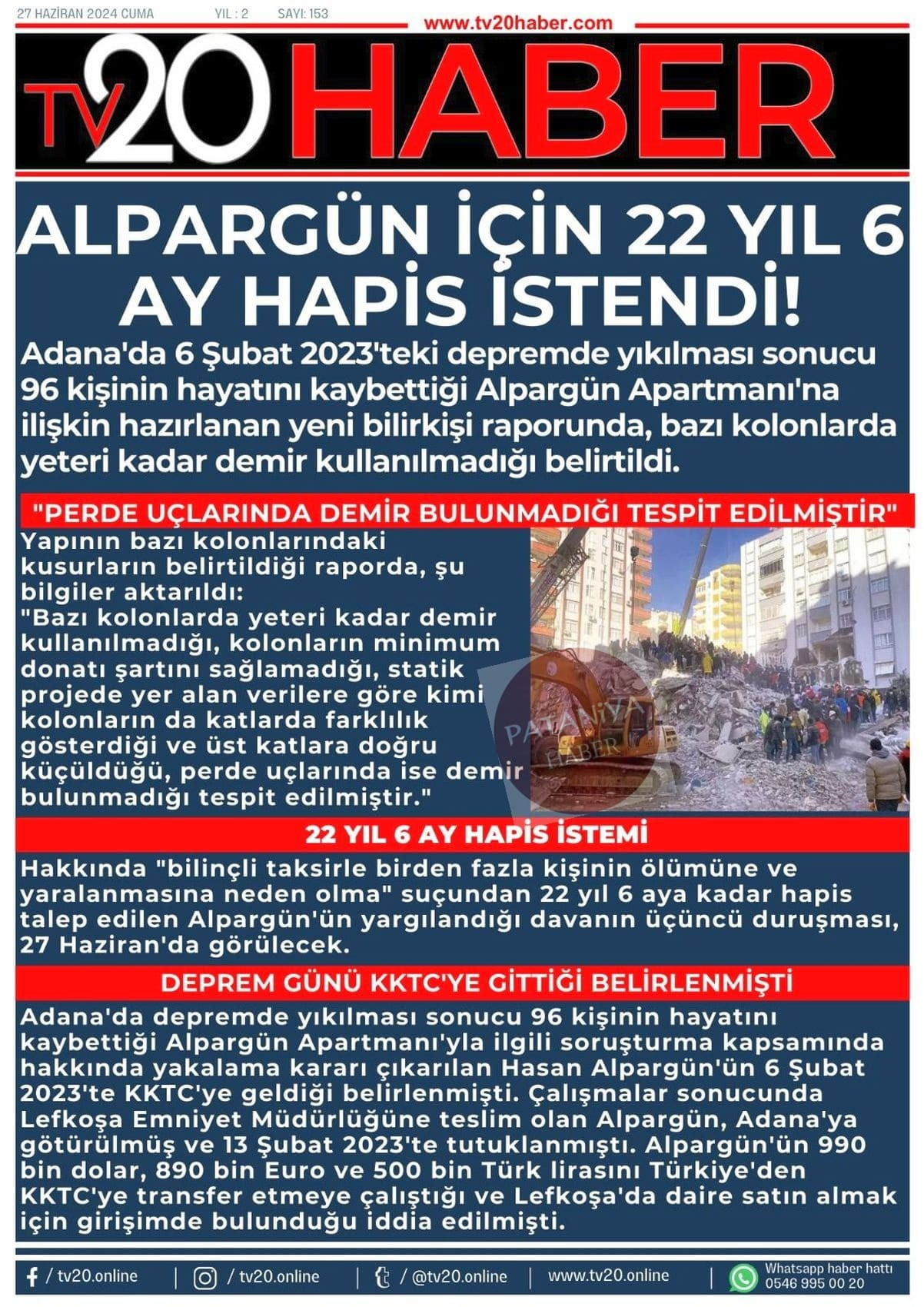 27 HAZİRAN 2024 CUMA YIL : 2 SAYI: 153

www.tv20haber.com

TV20 HABER

ALPARGÜN İÇİN 22 YIL 6 AY HAPİS İSTENDİ!

Adana'da 6 Şubat 2023'teki depremde yıkılması sonucu 96 kişinin hayatını kaybettiği Alpargün Apartmanı'na ilişkin hazırlanan yeni bilirkişi raporunda, bazı kolonlarda yeteri kadar demir kullanılmadığı belirtildi.

"PERDE UÇLARINDA DEMİR BULUNMADIĞI TESPİT EDİLMİŞTİR"

Yapının bazı kolonlarındaki kusurların belirtildiği raporda, şu bilgiler aktarıldı:
"Bazı kolonlarda yeteri kadar demir kullanılmadığı, kolonların minimum donatı şartını sağlamadığı, statik projede yer alan verilere göre kimi kolonların da katlarda farklılık gösterdiği ve üst katlara doğru küçüldüğü, perde uçlarında ise demir bulunmadığı tespit edilmiştir."

PATANİYA HABER

22 YIL 6 AY HAPİS İSTEMİ

Hakkında "bilinçli taksirle birden fazla kişinin ölümüne ve yaralanmasına neden olma" suçundan 22 yıl 6 aya kadar hapis talep edilen Alpargün'ün yargılandığı davanın üçüncü duruşması, 27 Haziran'da görülecek.

DEPREM GÜNÜ KKTC'YE GİTTİĞİ BELİRLENMİŞTİ

Adana'da depremde yıkılması sonucu 96 kişinin hayatını kaybettiği Alpargün Apartmanı'yla ilgili soruşturma kapsamında hakkında yakalama kararı çıkarılan Hasan Alpargün'ün 6 Şubat 2023'te KKTC'ye geldiği belirlenmişti. Çalışmalar sonucunda Lefkoşa Emniyet Müdürlüğüne teslim olan Alpargün, Adana'ya götürülmüş ve 13 Şubat 2023'te tutuklanmıştı. Alpargün'ün 990 bin dolar, 890 bin Euro ve 500 bin Türk lirasını Türkiye'den KKTC'ye transfer etmeye çalıştığı ve Lefkoşa'da daire satın almak için girişimde bulunduğu iddia edilmişti.

/ tv20.online | / tv20.online | / @tv20.online | www.tv20.online | Whatsapp haber hattı 0546 995 00 20